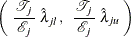 $\left( \frac{\mathscr{T}_j}{\mathscr{E}_j} \hat{\lambda}_{jl}, \ \frac{\mathscr{T}_j}{\mathscr{E}_j} \hat{\lambda}_{ju} \right)$